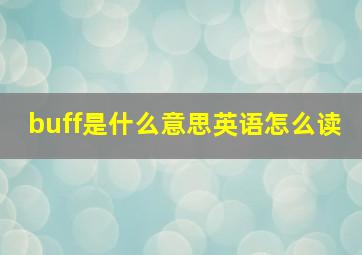 buff是什么意思英语怎么读